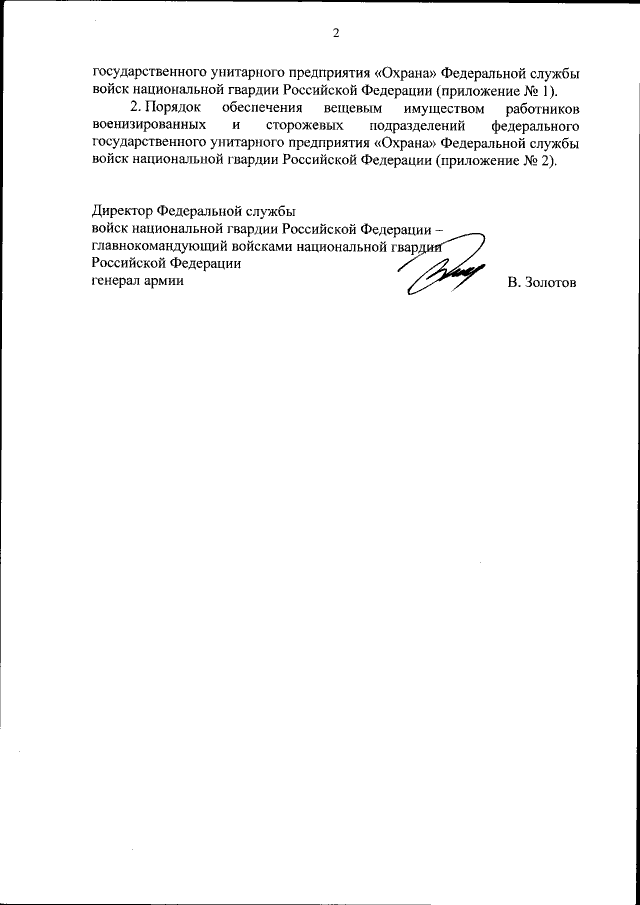 2

государственного унитарного предприятия «Охрана» Федеральной службы войск национальной гвардии Российской Федерации (приложение № 1).

2. Порядок обеспечения вещевым имуществом работников военизированных и сторожевых подразделений федерального государственного унитарного предприятия «Охрана» Федеральной службы войск национальной гвардии Российской Федерации (приложение № 2).

Директор Федеральной службы
войск национальной гвардии Российской Федерации –
главнокомандующий войсками национальной гвардии
Российской Федерации
генерал армии В. Золотов